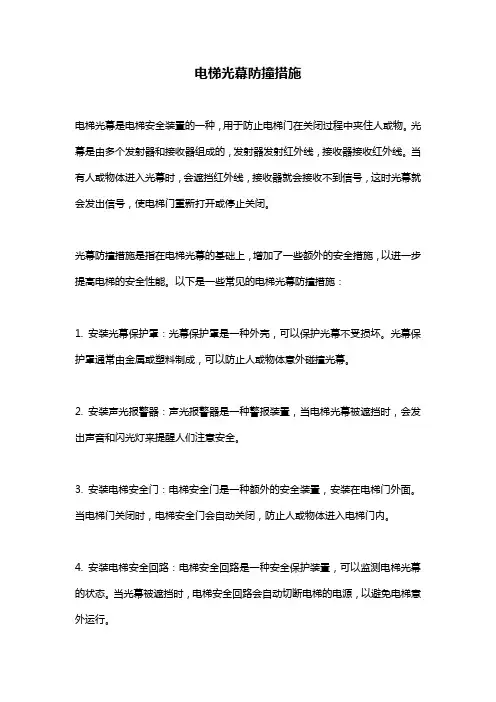 电梯光幕防撞措施

电梯光幕是电梯安全装置的一种，用于防止电梯门在关闭过程中夹住人或物。光幕是由多个发射器和接收器组成的，发射器发射红外线，接收器接收红外线。当有人或物体进入光幕时，会遮挡红外线，接收器就会接收不到信号，这时光幕就会发出信号，使电梯门重新打开或停止关闭。

光幕防撞措施是指在电梯光幕的基础上，增加了一些额外的安全措施，以进一步提高电梯的安全性能。以下是一些常见的电梯光幕防撞措施：

1. 安装光幕保护罩：光幕保护罩是一种外壳，可以保护光幕不受损坏。光幕保护罩通常由金属或塑料制成，可以防止人或物体意外碰撞光幕。

2. 安装声光报警器：声光报警器是一种警报装置，当电梯光幕被遮挡时，会发出声音和闪光灯来提醒人们注意安全。

3. 安装电梯安全门：电梯安全门是一种额外的安全装置，安装在电梯门外面。当电梯门关闭时，电梯安全门会自动关闭，防止人或物体进入电梯门内。

4. 安装电梯安全回路：电梯安全回路是一种安全保护装置，可以监测电梯光幕的状态。当光幕被遮挡时，电梯安全回路会自动切断电梯的电源，以避免电梯意外运行。